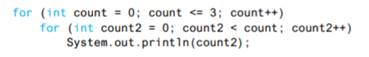 for (int count = 0; count <= 3; count++)
    for (int count2 = 0; count2 < count; count2++)
        System.out.println(count2);